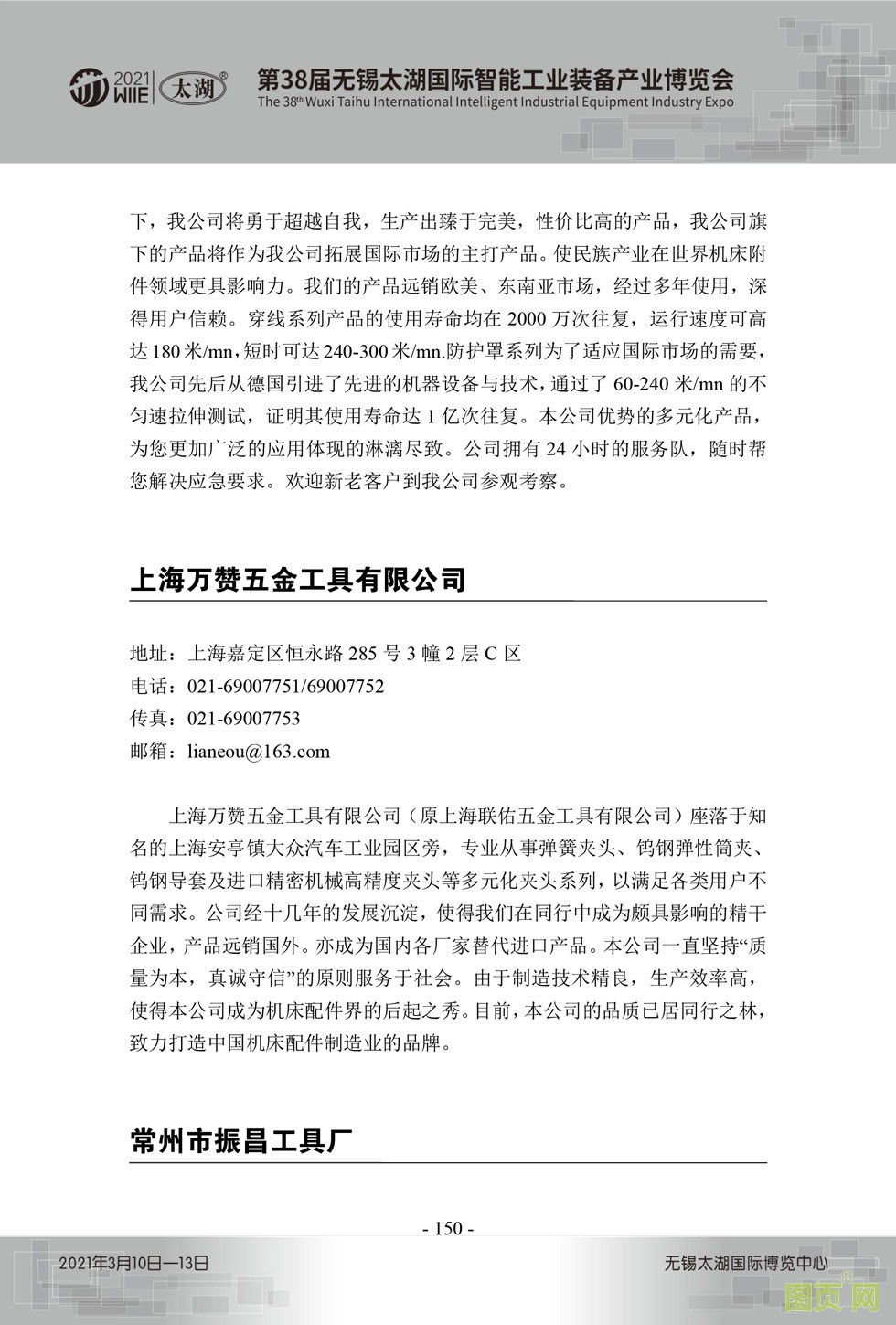 2021 WIIE 太湖®

第38届无锡太湖国际智能工业装备产业博览会
The 38th Wuxi Taihu International Intelligent Industrial Equipment Industry Expo

下，我公司将勇于超越自我，生产出臻于完美，性价比高的产品，我公司旗下的产品将作为我公司拓展国际市场的主打产品。使民族产业在世界机床附件领域更具影响力。我们的产品远销欧美、东南亚市场，经过多年使用，深得用户信赖。穿线系列产品的使用寿命均在 2000 万次往复，运行速度可高达 180 米/mn，短时可达 240-300 米/mn.防护罩系列为了适应国际市场的需要，我公司先后从德国引进了先进的机器设备与技术，通过了 60-240 米/mn 的不匀速拉伸测试，证明其使用寿命达 1 亿次往复。本公司优势的多元化产品，为您更加广泛的应用体现的淋漓尽致。公司拥有 24 小时的服务队，随时帮您解决应急要求。欢迎新老客户到我公司参观考察。

上海万赞五金工具有限公司

地址：上海嘉定区恒永路 285 号 3 幢 2 层 C 区
电话：021-69007751/69007752
传真：021-69007753
邮箱：lianeou@163.com

上海万赞五金工具有限公司（原上海联佑五金工具有限公司）座落于知名的上海安亭镇大众汽车工业园区旁，专业从事弹簧夹头、钨钢弹性筒夹、钨钢导套及进口精密机械高精度夹头等多元化夹头系列，以满足各类用户不同需求。公司经十几年的发展沉淀，使得我们在同行中成为颇具影响的精干企业，产品远销国外。亦成为国内各厂家替代进口产品。本公司一直坚持“质量为本，真诚守信”的原则服务于社会。由于制造技术精良，生产效率高，使得本公司成为机床配件界的后起之秀。目前，本公司的品质已居同行之林，致力打造中国机床配件制造业的品牌。

常州市振昌工具厂

- 150 -

2021年3月10日—13日

无锡太湖国际博览中心

图页网